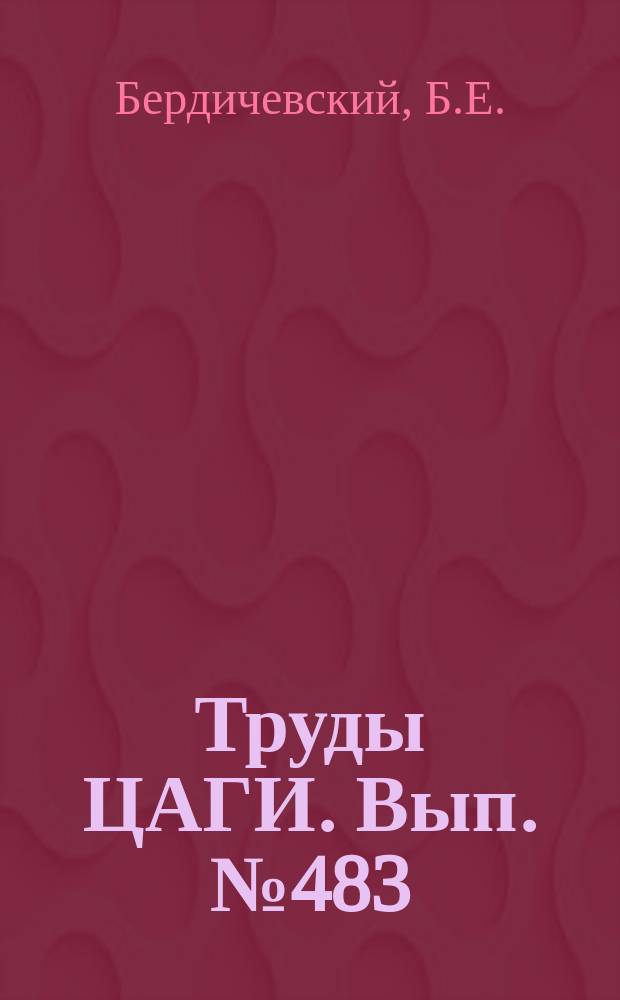 Бердичевский, Б.Е.

Труды ЦАГИ. Вып. №483